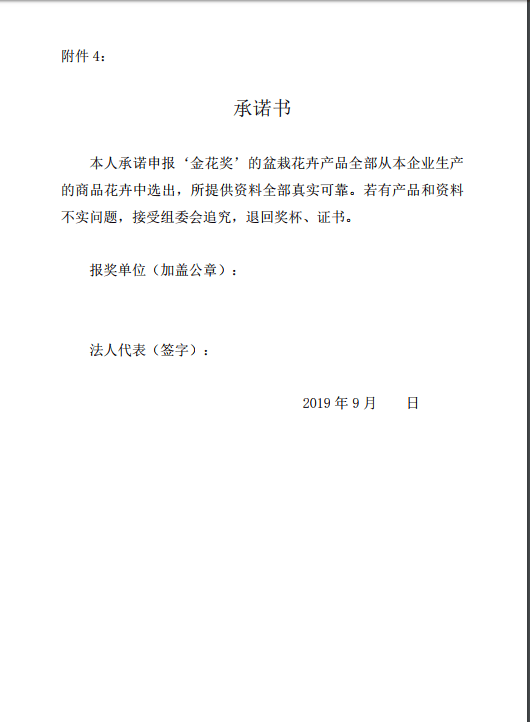 附件 4：

承诺书

本人承诺申报‘金花奖’的盆栽花卉产品全部从本企业生产的商品花卉中选出，所提供资料全部真实可靠。若有产品和资料不实问题，接受组委会追究，退回奖杯、证书。

报奖单位（加盖公章）：

法人代表（签字）：

2019 年 9 月　　日